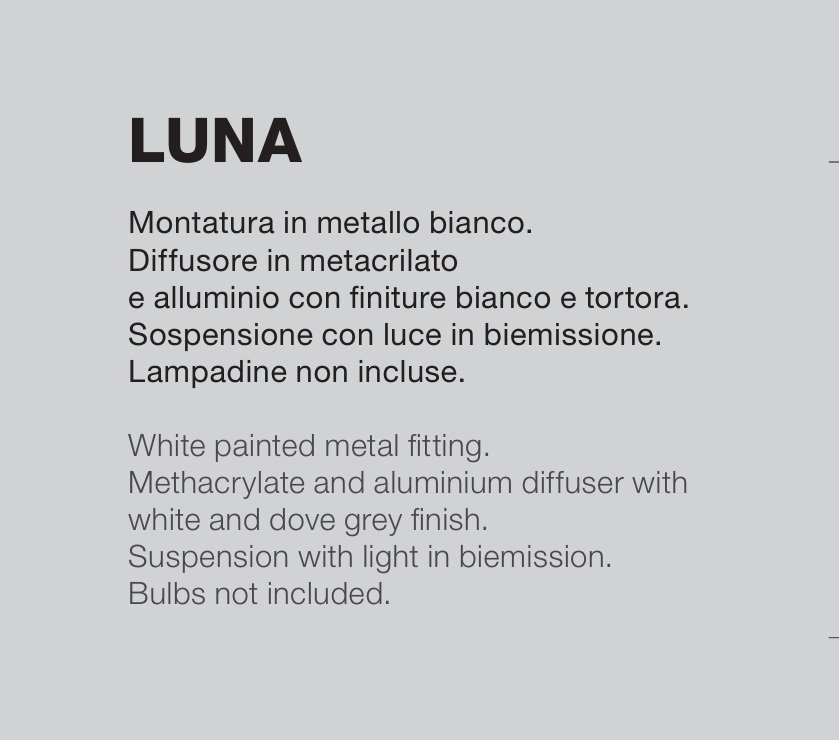 LUNA

Montatura in metallo bianco. Diffusore in metacrilato e alluminio con finiture bianco e tortora. Sospensione con luce in biemissione. Lampadine non incluse.

White painted metal fitting. Methacrylate and aluminium diffuser with white and dove grey finish. Suspension with light in biemission. Bulbs not included.